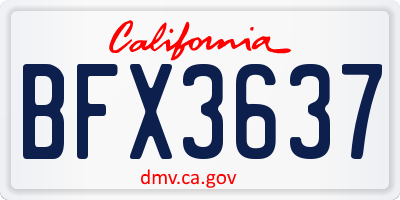 California

BFX3637

dmv.ca.gov